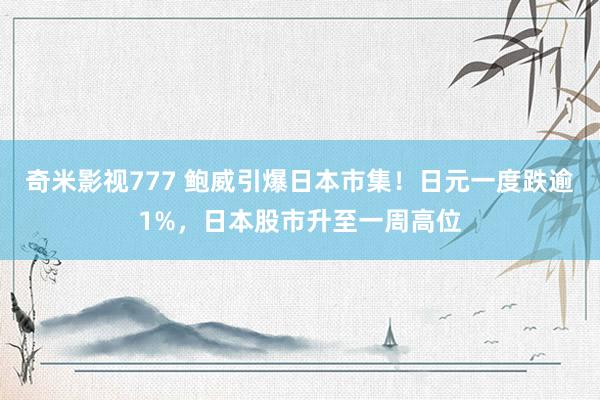 奇米影视777 鲍威引爆日本市集！日元一度跌逾1%，日本股市升至一周高位